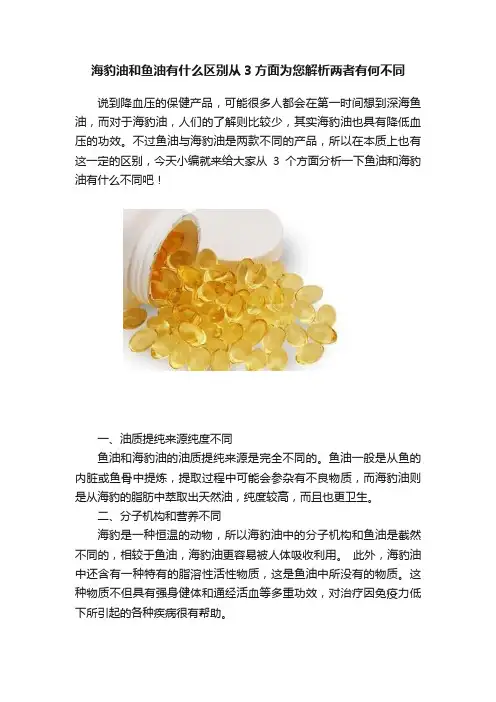 海豹油和鱼油有什么区别从 3 方面为您解析两者有何不同

说到降血压的保健产品，可能很多人都会在第一时间想到深海鱼油，而对于海豹油，人们的了解则比较少，其实海豹油也具有降低血压的功效。不过鱼油与海豹油是两款不同的产品，所以在本质上也有这一定的区别，今天小编就来给大家从 3 个方面分析一下鱼油和海豹油有什么不同吧！

一、油质提纯来源纯度不同

鱼油和海豹油的油质提纯来源是完全不同的。鱼油一般是从鱼的内脏或鱼骨中提炼，提取过程中可能会参杂有不良物质，而海豹油则是从海豹的脂肪中萃取出天然油，纯度较高，而且也更卫生。

二、分子机构和营养不同

海豹是一种恒温的动物，所以海豹油中的分子机构和鱼油是截然不同的，相较于鱼油，海豹油更容易被人体吸收利用。 此外，海豹油中还含有一种特有的脂溶性活性物质，这是鱼油中所没有的物质。这种物质不但具有强身健体和通经活血等多重功效，对治疗因免疫力低下所引起的各种疾病很有帮助。